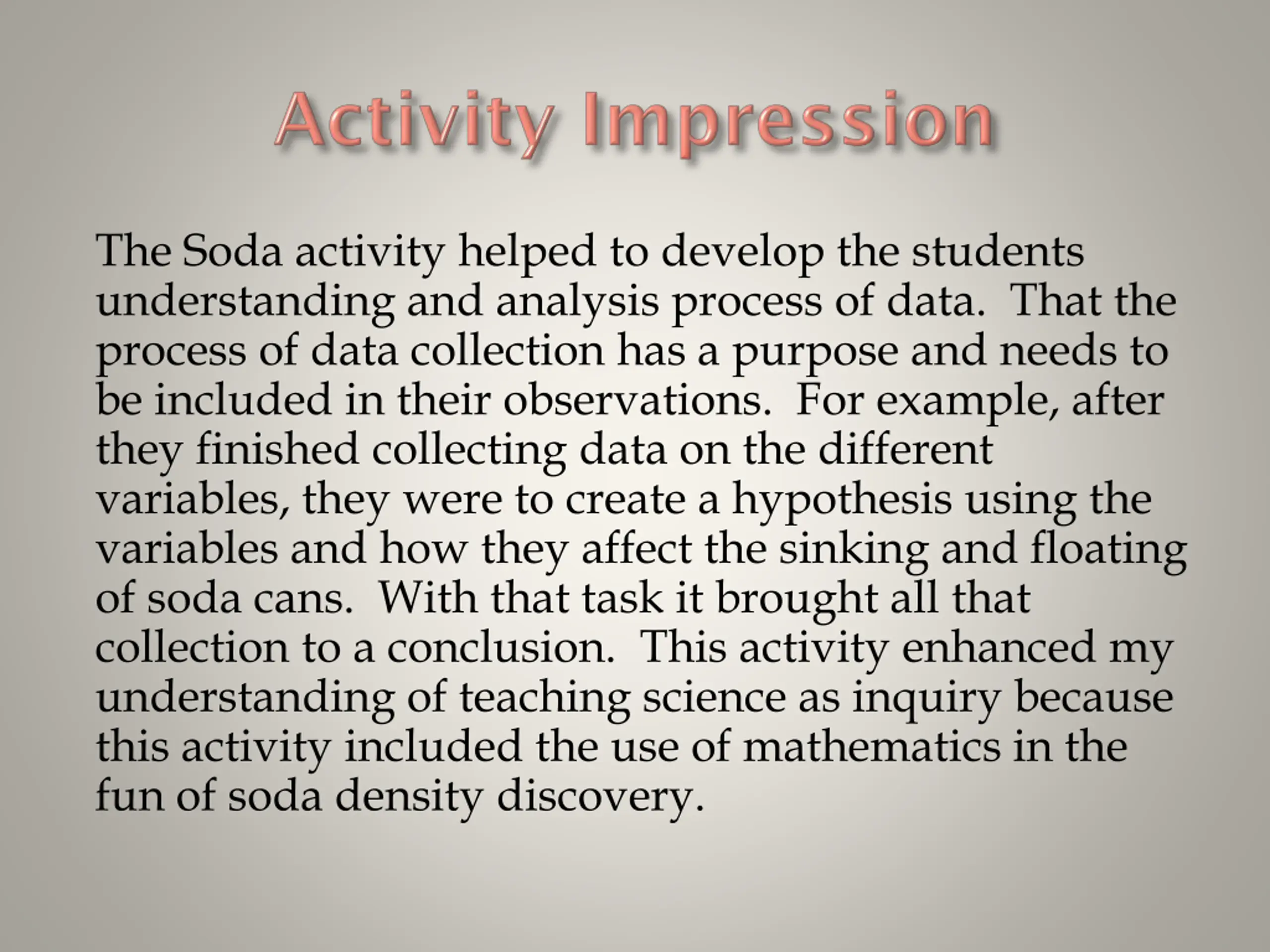 Activity Impression

The Soda activity helped to develop the students understanding and analysis process of data.  That the process of data collection has a purpose and needs to be included in their observations.  For example, after they finished collecting data on the different variables, they were to create a hypothesis using the variables and how they affect the sinking and floating of soda cans.  With that task it brought all that collection to a conclusion.  This activity enhanced my understanding of teaching science as inquiry because this activity included the use of mathematics in the fun of soda density discovery.